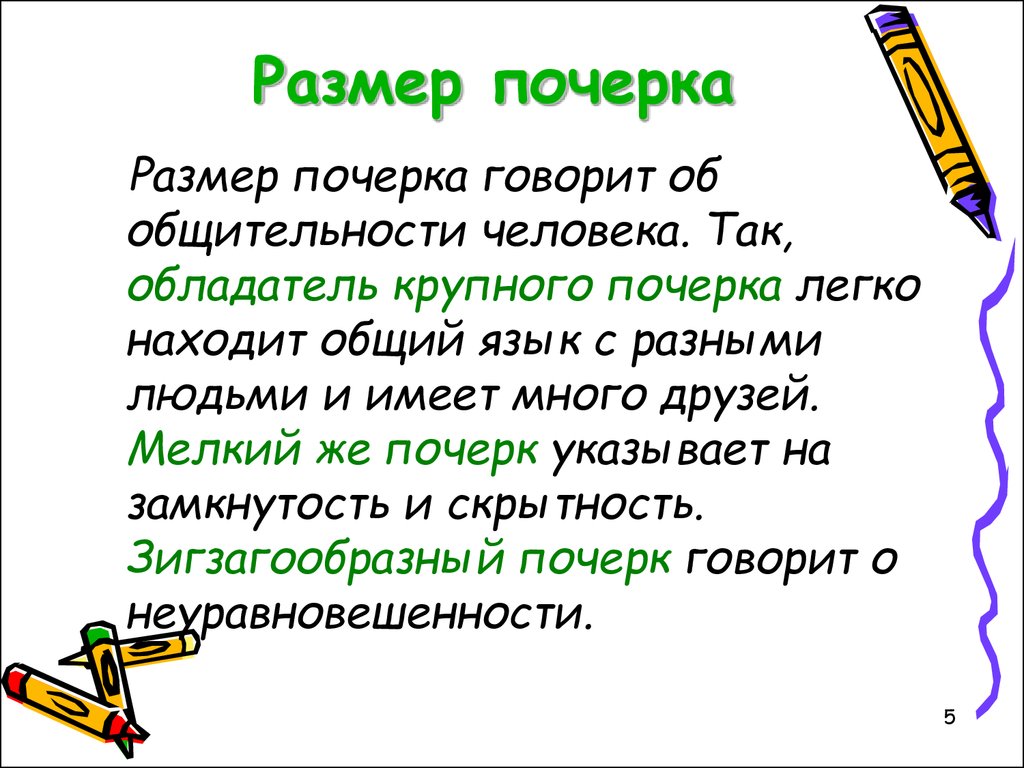 Размер почерка

Размер почерка говорит об общительности человека. Так, обладатель крупного почерка легко находит общий язык с разными людьми и имеет много друзей. Мелкий же почерк указывает на замкнутость и скрытность. Зигзагообразный почерк говорит о неуравновешенности.

5